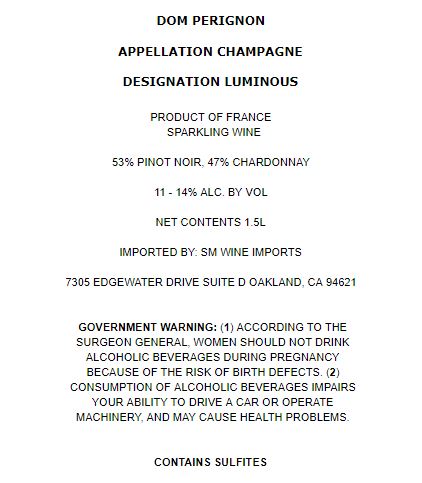 DOM PERIGNON

APPELLATION CHAMPAGNE

DESIGNATION LUMINOUS

PRODUCT OF FRANCE
SPARKLING WINE

53% PINOT NOIR, 47% CHARDONNAY

11 - 14% ALC. BY VOL

NET CONTENTS 1.5L

IMPORTED BY: SM WINE IMPORTS

7305 EDGEWATER DRIVE SUITE D OAKLAND, CA 94621

GOVERNMENT WARNING: (1) ACCORDING TO THE SURGEON GENERAL, WOMEN SHOULD NOT DRINK ALCOHOLIC BEVERAGES DURING PREGNANCY BECAUSE OF THE RISK OF BIRTH DEFECTS. (2) CONSUMPTION OF ALCOHOLIC BEVERAGES IMPAIRS YOUR ABILITY TO DRIVE A CAR OR OPERATE MACHINERY, AND MAY CAUSE HEALTH PROBLEMS.

CONTAINS SULFITES